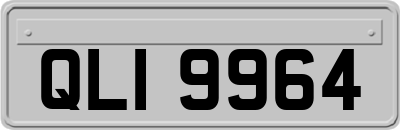 QLI 9964